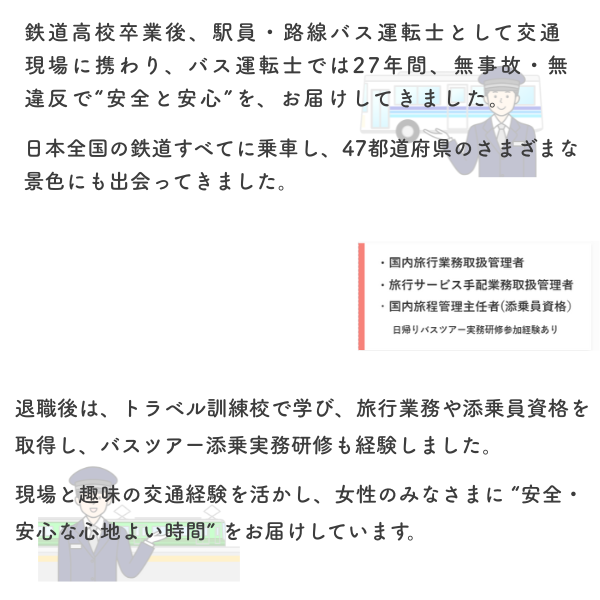 鉄道高校卒業後、駅員・路線バス運転士として交通現場に携わり、バス運転士では27年間、無事故・無違反で"安全と安心"を、お届けしてきました。

日本全国の鉄道すべてに乗車し、47都道府県のさまざまな景色にも出会ってきました。

・国内旅行業務取扱管理者
・旅行サービス手配業務取扱管理者
・国内旅程管理主任者(添乗員資格)
日帰りバスツアー実務研修参加経験あり

退職後は、トラベル訓練校で学び、旅行業務や添乗員資格を取得し、バスツアー添乗実務研修も経験しました。

現場と趣味の交通経験を活かし、女性のみなさまに"安全・安心な心地よい時間"をお届けしています。